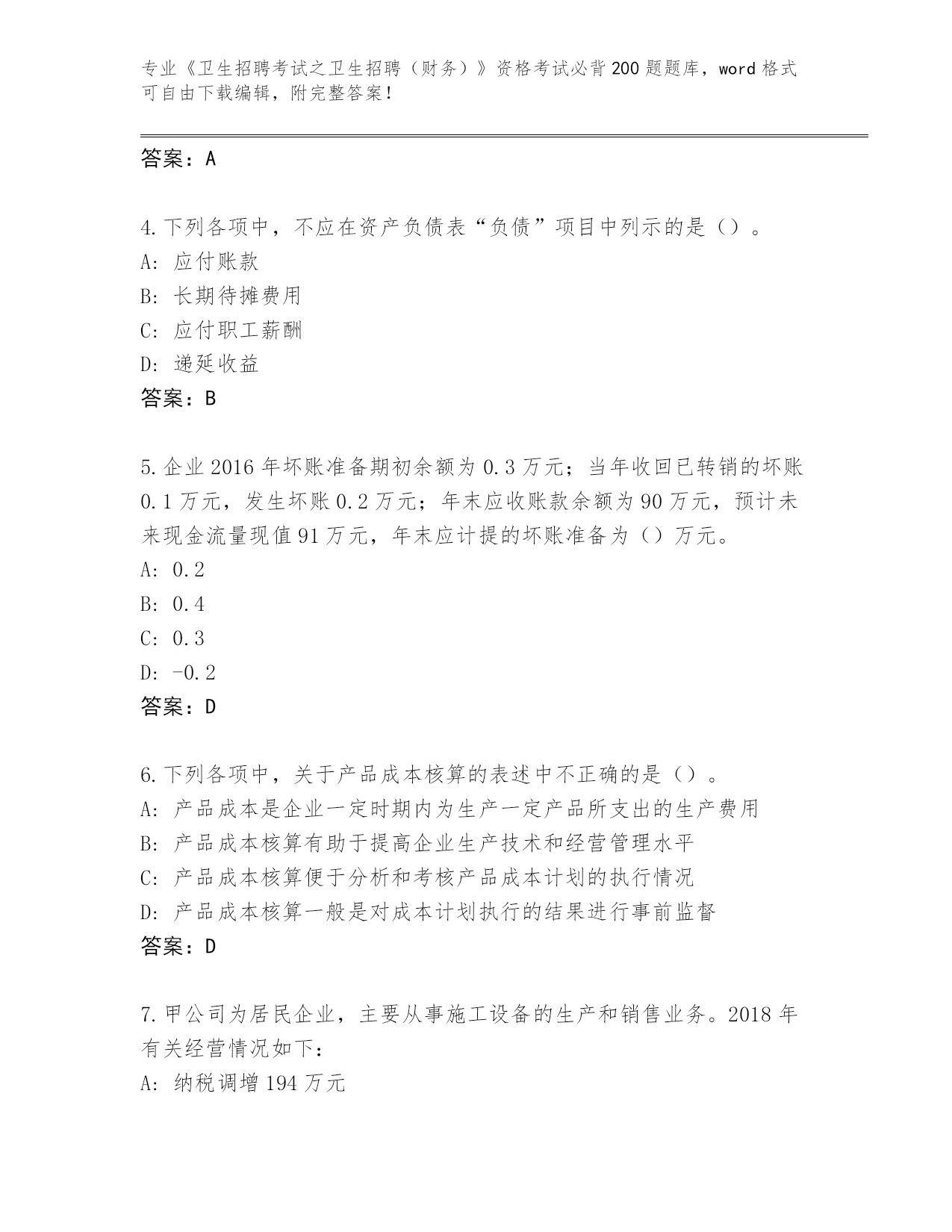 专业《卫生招聘考试之卫生招聘（财务）》资格考试必背200题题库，word格式可自由下载编辑，附完整答案！

答案：A

4.下列各项中，不应在资产负债表“负债”项目中列示的是（）。
A: 应付账款
B: 长期待摊费用
C: 应付职工薪酬
D: 递延收益
答案：B

5.企业2016年坏账准备期初余额为0.3万元；当年收回已转销的坏账0.1万元，发生坏账0.2万元；年末应收账款余额为90万元，预计未来现金流量现值91万元，年末应计提的坏账准备为（）万元。
A: 0.2
B: 0.4
C: 0.3
D: -0.2
答案：D

6.下列各项中，关于产品成本核算的表述中不正确的是（）。
A: 产品成本是企业一定时期内为生产一定产品所支出的生产费用
B: 产品成本核算有助于提高企业生产技术和经营管理水平
C: 产品成本核算便于分析和考核产品成本计划的执行情况
D: 产品成本核算一般是对成本计划执行的结果进行事前监督
答案：D

7.甲公司为居民企业，主要从事施工设备的生产和销售业务。2018年有关经营情况如下：
A: 纳税调增194万元